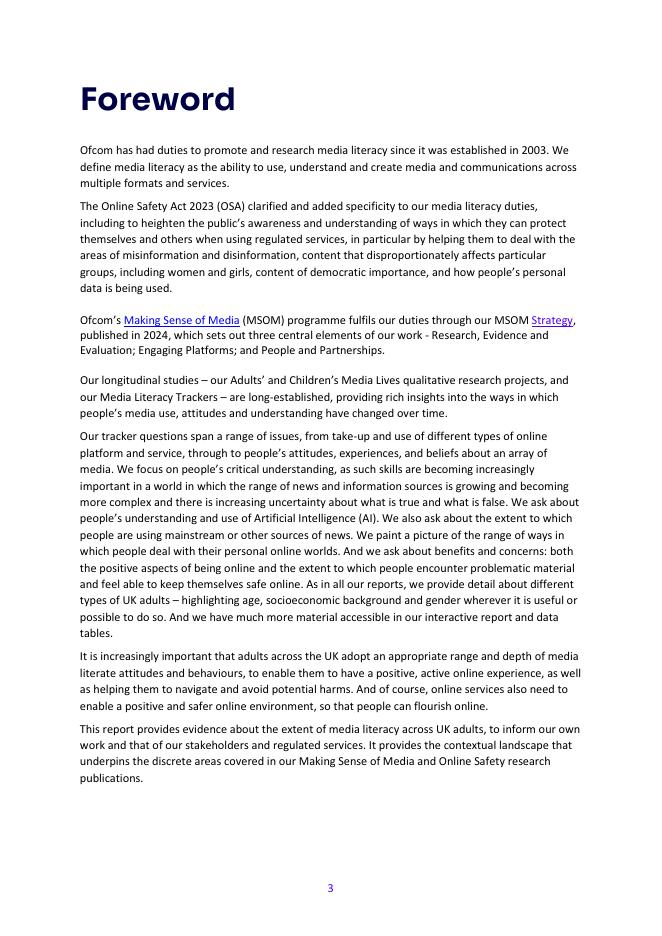 Foreword

Ofcom has had duties to promote and research media literacy since it was established in 2003. We define media literacy as the ability to use, understand and create media and communications across multiple formats and services.

The Online Safety Act 2023 (OSA) clarified and added specificity to our media literacy duties, including to heighten the public's awareness and understanding of ways in which they can protect themselves and others when using regulated services, in particular by helping them to deal with the areas of misinformation and disinformation, content that disproportionately affects particular groups, including women and girls, content of democratic importance, and how people's personal data is being used.

Ofcom's Making Sense of Media (MSOM) programme fulfils our duties through our MSOM Strategy, published in 2024, which sets out three central elements of our work - Research, Evidence and Evaluation; Engaging Platforms; and People and Partnerships.

Our longitudinal studies – our Adults' and Children's Media Lives qualitative research projects, and our Media Literacy Trackers – are long-established, providing rich insights into the ways in which people's media use, attitudes and understanding have changed over time.

Our tracker questions span a range of issues, from take-up and use of different types of online platform and service, through to people's attitudes, experiences, and beliefs about an array of media. We focus on people's critical understanding, as such skills are becoming increasingly important in a world in which the range of news and information sources is growing and becoming more complex and there is increasing uncertainty about what is true and what is false. We ask about people's understanding and use of Artificial Intelligence (AI). We also ask about the extent to which people are using mainstream or other sources of news. We paint a picture of the range of ways in which people deal with their personal online worlds. And we ask about benefits and concerns: both the positive aspects of being online and the extent to which people encounter problematic material and feel able to keep themselves safe online. As in all our reports, we provide detail about different types of UK adults – highlighting age, socioeconomic background and gender wherever it is useful or possible to do so. And we have much more material accessible in our interactive report and data tables.

It is increasingly important that adults across the UK adopt an appropriate range and depth of media literate attitudes and behaviours, to enable them to have a positive, active online experience, as well as helping them to navigate and avoid potential harms. And of course, online services also need to enable a positive and safer online environment, so that people can flourish online.

This report provides evidence about the extent of media literacy across UK adults, to inform our own work and that of our stakeholders and regulated services. It provides the contextual landscape that underpins the discrete areas covered in our Making Sense of Media and Online Safety research publications.

3